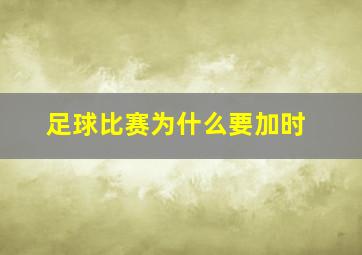 足球比赛为什么要加时